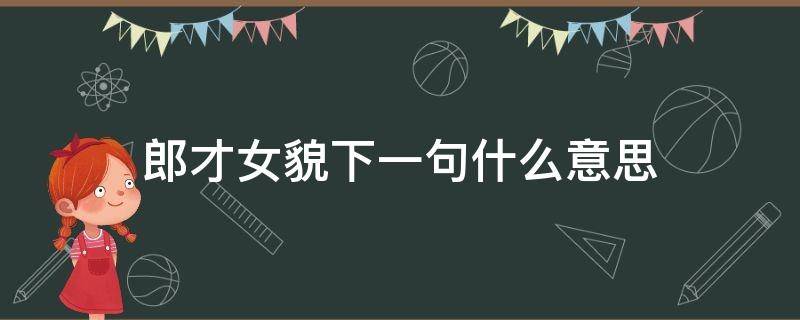 郎才女貌下一句什么意思